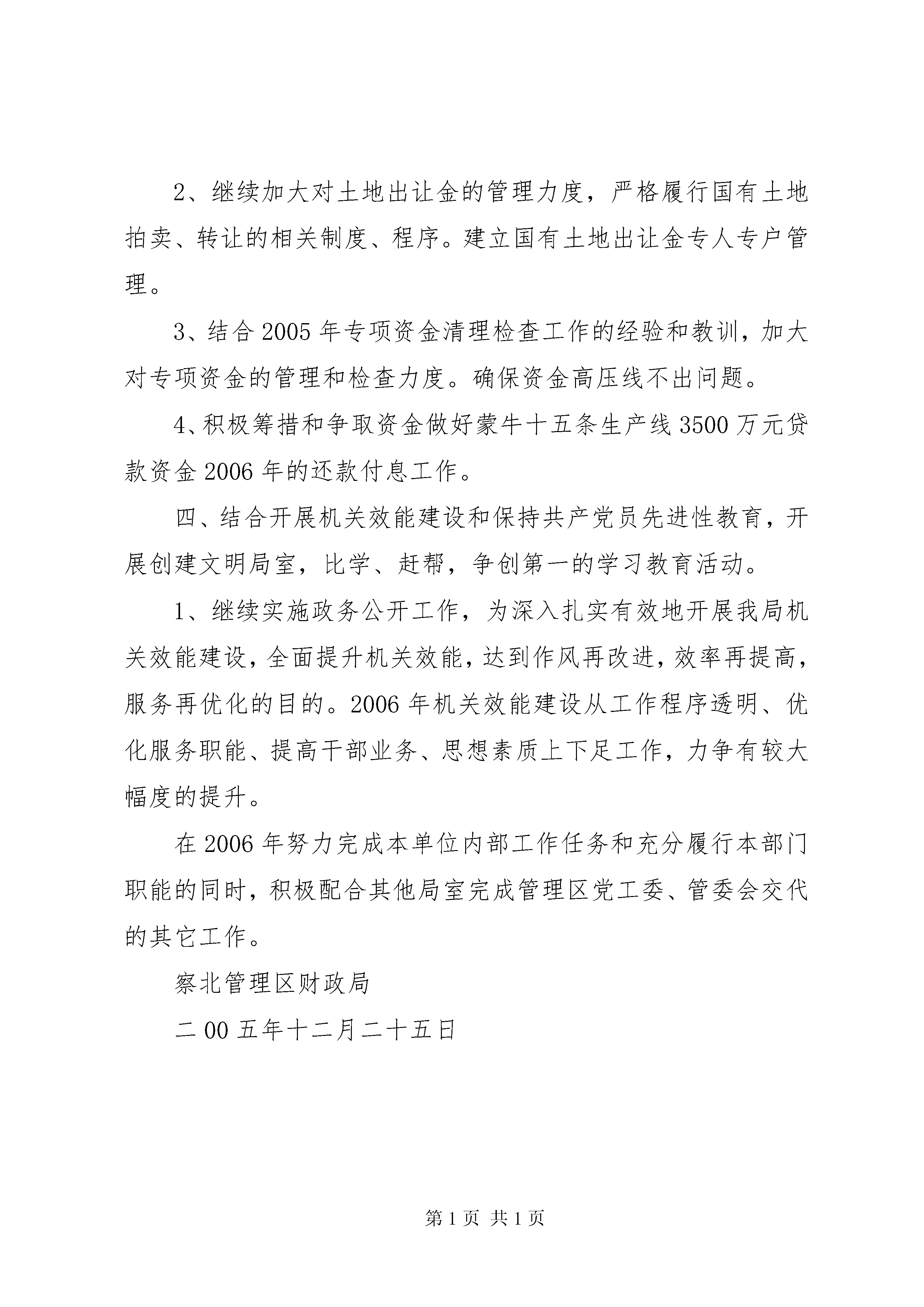 2、继续加大对土地出让金的管理力度，严格履行国有土地拍卖、转让的相关制度、程序。建立国有土地出让金专人专户管理。

3、结合2005年专项资金清理检查工作的经验和教训，加大对专项资金的管理和检查力度。确保资金高压线不出问题。

4、积极筹措和争取资金做好蒙牛十五条生产线3500万元贷款资金2006年的还款付息工作。

四、结合开展机关效能建设和保持共产党员先进性教育，开展创建文明局室，比学、赶帮，争创第一的学习教育活动。

1、继续实施政务公开工作，为深入扎实有效地开展我局机关效能建设，全面提升机关效能，达到作风再改进，效率再提高，服务再优化的目的。2006年机关效能建设从工作程序透明、优化服务职能、提高干部业务、思想素质上下足工作，力争有较大幅度的提升。

在2006年努力完成本单位内部工作任务和充分履行本部门职能的同时，积极配合其他局室完成管理区党工委、管委会交代的其它工作。

察北管理区财政局

二00五年十二月二十五日

第1页 共1页